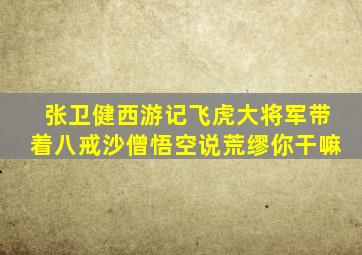 张卫健西游记飞虎大将军带着八戒沙僧悟空说荒缪你干嘛